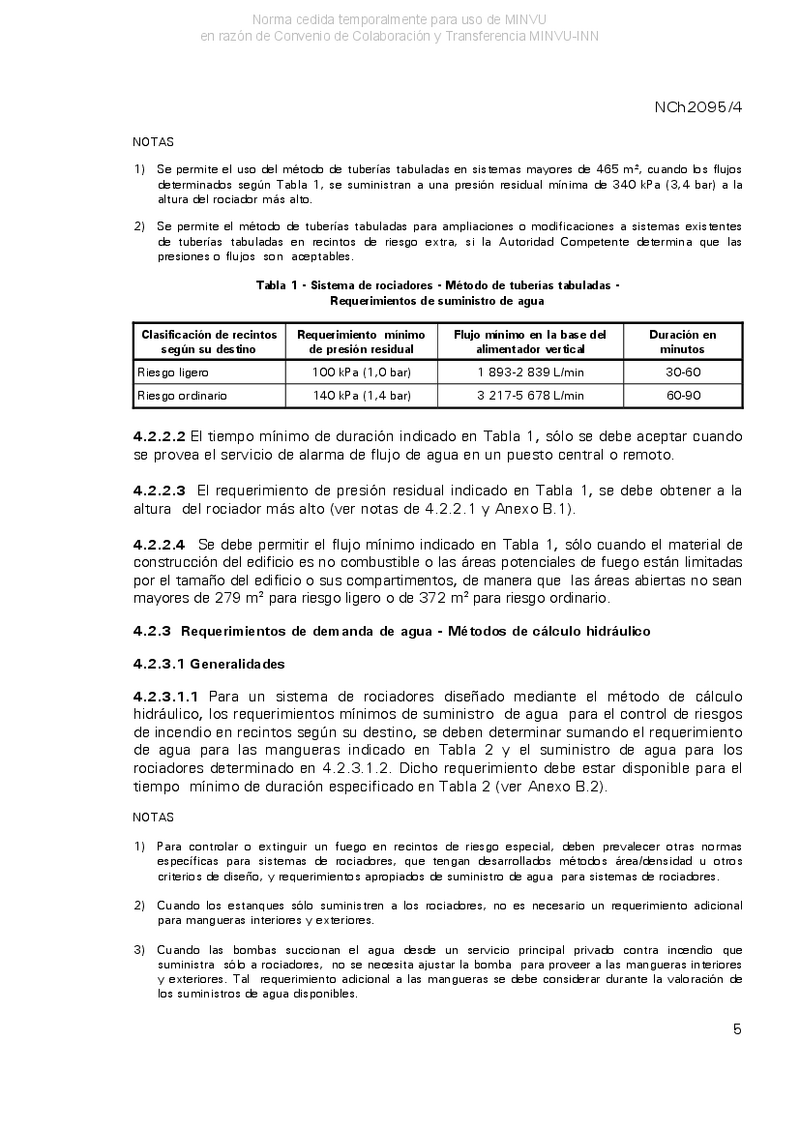 Norma cedida temporalmente para uso de MINVU
en razón de Convenio de Colaboración y Transferencia MINVU-INN

NCh2095/4

NOTAS

1) Se permite el uso del método de tuberías tabuladas en sistemas mayores de 465 m², cuando los flujos determinados según Tabla 1, se suministran a una presión residual mínima de 340 kPa (3,4 bar) a la altura del rociador más alto.

2) Se permite el método de tuberías tabuladas para ampliaciones o modificaciones a sistemas existentes de tuberías tabuladas en recintos de riesgo extra, si la Autoridad Competente determina que las presiones o flujos son aceptables.

Tabla 1 - Sistema de rociadores - Método de tuberías tabuladas - Requerimientos de suministro de agua

| Clasificación de recintos según su destino | Requerimiento mínimo de presión residual | Flujo mínimo en la base del alimentador vertical | Duración en minutos |
|---|---|---|---|
| Riesgo ligero | 100 kPa (1,0 bar) | 1 893-2 839 L/min | 30-60 |
| Riesgo ordinario | 140 kPa (1,4 bar) | 3 217-5 678 L/min | 60-90 |

4.2.2.2 El tiempo mínimo de duración indicado en Tabla 1, sólo se debe aceptar cuando se provea el servicio de alarma de flujo de agua en un puesto central o remoto.

4.2.2.3 El requerimiento de presión residual indicado en Tabla 1, se debe obtener a la altura del rociador más alto (ver notas de 4.2.2.1 y Anexo B.1).

4.2.2.4 Se debe permitir el flujo mínimo indicado en Tabla 1, sólo cuando el material de construcción del edificio es no combustible o las áreas potenciales de fuego están limitadas por el tamaño del edificio o sus compartimentos, de manera que las áreas abiertas no sean mayores de 279 m² para riesgo ligero o de 372 m² para riesgo ordinario.

4.2.3 Requerimientos de demanda de agua - Métodos de cálculo hidráulico

4.2.3.1 Generalidades

4.2.3.1.1 Para un sistema de rociadores diseñado mediante el método de cálculo hidráulico, los requerimientos mínimos de suministro de agua para el control de riesgos de incendio en recintos según su destino, se deben determinar sumando el requerimiento de agua para las mangueras indicado en Tabla 2 y el suministro de agua para los rociadores determinado en 4.2.3.1.2. Dicho requerimiento debe estar disponible para el tiempo mínimo de duración especificado en Tabla 2 (ver Anexo B.2).

NOTAS

1) Para controlar o extinguir un fuego en recintos de riesgo especial, deben prevalecer otras normas específicas para sistemas de rociadores, que tengan desarrollados métodos área/densidad u otros criterios de diseño, y requerimientos apropiados de suministro de agua para sistemas de rociadores.

2) Cuando los estanques sólo suministren a los rociadores, no es necesario un requerimiento adicional para mangueras interiores y exteriores.

3) Cuando las bombas succionan el agua desde un servicio principal privado contra incendio que suministra sólo a rociadores, no se necesita ajustar la bomba para proveer a las mangueras interiores y exteriores. Tal requerimiento adicional a las mangueras se debe considerar durante la valoración de los suministros de agua disponibles.

5